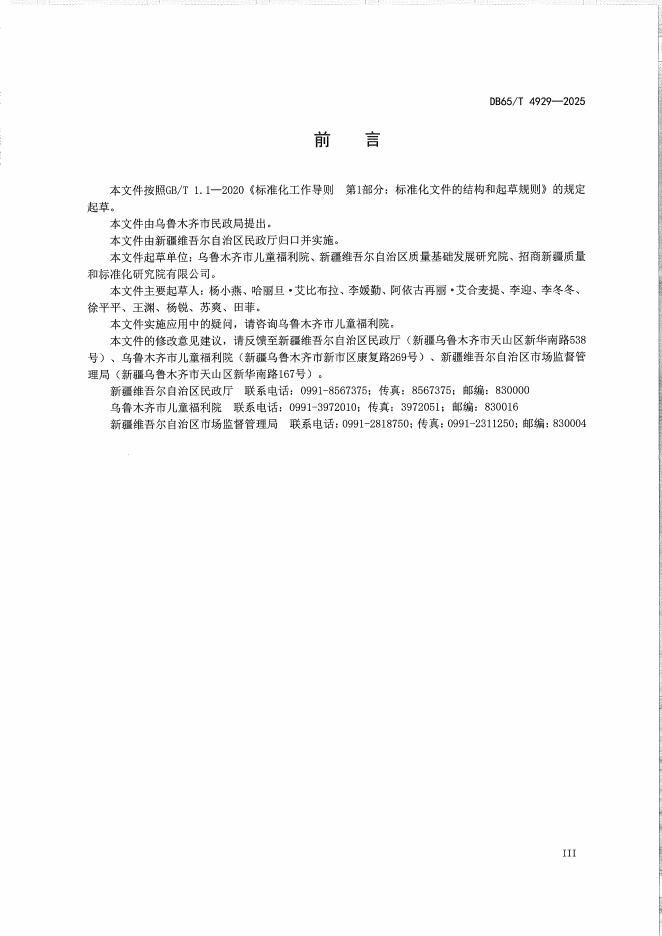 DB65/T 4929—2025

前　言

本文件按照GB/T 1.1—2020《标准化工作导则　第1部分：标准化文件的结构和起草规则》的规定起草。

本文件由乌鲁木齐市民政局提出。

本文件由新疆维吾尔自治区民政厅归口并实施。

本文件起草单位：乌鲁木齐市儿童福利院、新疆维吾尔自治区质量基础发展研究院、招商新疆质量和标准化研究院有限公司。

本文件主要起草人：杨小燕、哈丽旦·艾比布拉、李媛勤、阿依古再丽·艾合麦提、李迎、李冬冬、徐平平、王渊、杨锐、苏爽、田菲。

本文件实施应用中的疑问，请咨询乌鲁木齐市儿童福利院。

本文件的修改意见建议，请反馈至新疆维吾尔自治区民政厅（新疆乌鲁木齐市天山区新华南路538号）、乌鲁木齐市儿童福利院（新疆乌鲁木齐市新市区康复路269号）、新疆维吾尔自治区市场监督管理局（新疆乌鲁木齐市天山区新华南路167号）。

新疆维吾尔自治区民政厅　联系电话：0991-8567375；传真：8567375；邮编：830000

乌鲁木齐市儿童福利院　联系电话：0991-3972010；传真：3972051；邮编：830016

新疆维吾尔自治区市场监督管理局　联系电话：0991-2818750；传真：0991-2311250；邮编：830004

III